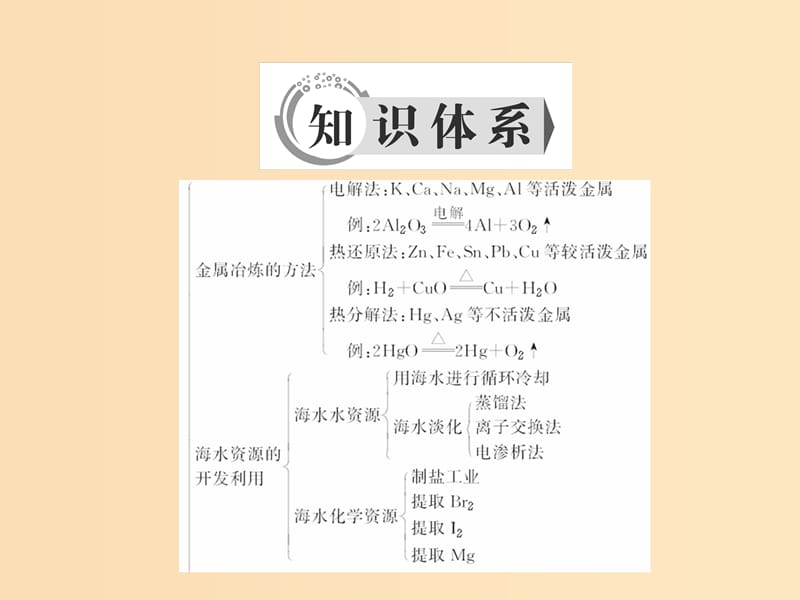 知识体系

金属冶炼的方法
电解法：K、Ca、Na、Mg、Al 等活泼金属
例：$2Al_2O_3 \xlongequal{电解} 4Al+3O_2\uparrow$
热还原法：Zn、Fe、Sn、Pb、Cu 等较活泼金属
例：$H_2+CuO \xlongequal{\triangle} Cu+H_2O$
热分解法：Hg、Ag 等不活泼金属
例：$2HgO \xlongequal{\triangle} 2Hg+O_2\uparrow$

海水资源的开发利用
海水水资源
用海水进行循环冷却
海水淡化
蒸馏法
离子交换法
电渗析法
海水化学资源
制盐工业
提取 $Br_2$
提取 $I_2$
提取 Mg